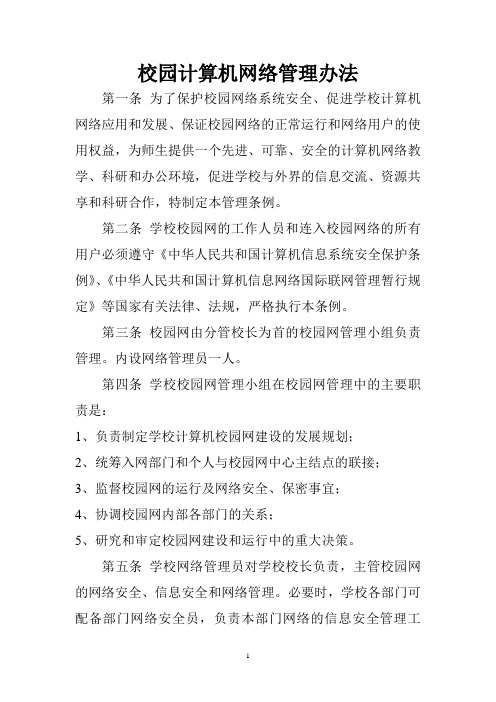 校园计算机网络管理办法

第一条 为了保护校园网络系统安全、促进学校计算机网络应用和发展、保证校园网络的正常运行和网络用户的使用权益，为师生提供一个先进、可靠、安全的计算机网络教学、科研和办公环境，促进学校与外界的信息交流、资源共享和科研合作，特制定本管理条例。

第二条 学校校园网的工作人员和连入校园网络的所有用户必须遵守《中华人民共和国计算机信息系统安全保护条例》、《中华人民共和国计算机信息网络国际联网管理暂行规定》等国家有关法律、法规，严格执行本条例。

第三条 校园网由分管校长为首的校园网管理小组负责管理。内设网络管理员一人。

第四条 学校校园网管理小组在校园网管理中的主要职责是：

1、负责制定学校计算机校园网建设的发展规划；

2、统筹入网部门和个人与校园网中心主结点的联接；

3、监督校园网的运行及网络安全、保密事宜；

4、协调校园网内部各部门的关系；

5、研究和审定校园网建设和运行中的重大决策。

第五条 学校网络管理员对学校校长负责，主管校园网的网络安全、信息安全和网络管理。必要时，学校各部门可配备部门网络安全员，负责本部门网络的信息安全管理工

1